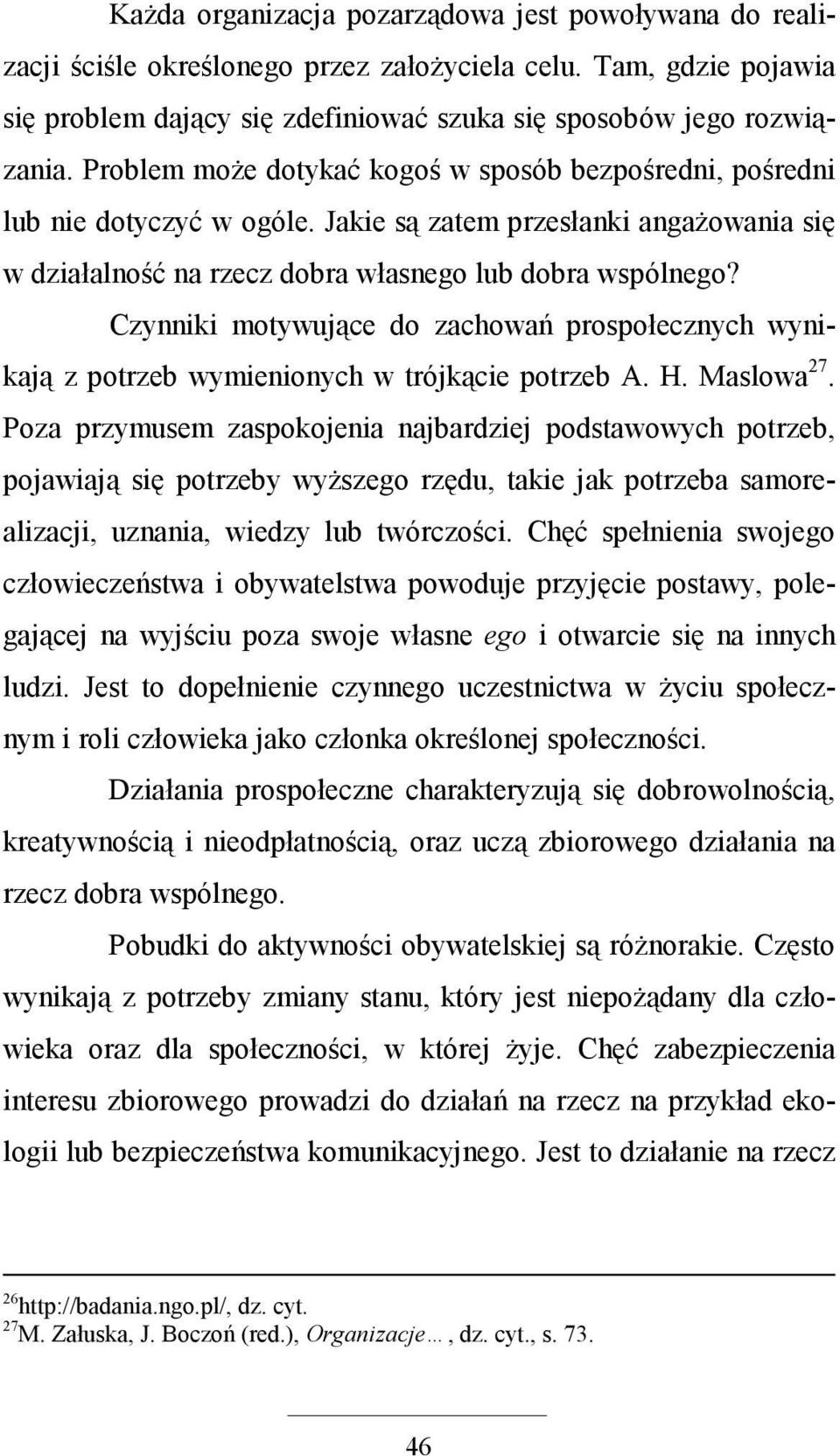 Każda organizacja pozarządowa jest powoływana do realizacji ściśle określonego przez założyciela celu. Tam, gdzie pojawia się problem dający się zdefiniować szuka się sposobów jego rozwiązania. Problem może dotykać kogoś w sposób bezpośredni, pośredni lub nie dotyczyć w ogóle. Jakie są zatem przesłanki angażowania się w działalność na rzecz dobra własnego lub dobra wspólnego?

Czynniki motywujące do zachowań prospołecznych wynikają z potrzeb wymienionych w trójkącie potrzeb A. H. Maslowa$^{27}$. Poza przymusem zaspokojenia najbardziej podstawowych potrzeb, pojawiają się potrzeby wyższego rzędu, takie jak potrzeba samorealizacji, uznania, wiedzy lub twórczości. Chęć spełnienia swojego człowieczeństwa i obywatelstwa powoduje przyjęcie postawy, polegającej na wyjściu poza swoje własne ego i otwarcie się na innych ludzi. Jest to dopełnienie czynnego uczestnictwa w życiu społecznym i roli człowieka jako członka określonej społeczności.

Działania prospołeczne charakteryzują się dobrowolnością, kreatywnością i nieodpłatnością, oraz uczą zbiorowego działania na rzecz dobra wspólnego.

Pobudki do aktywności obywatelskiej są różnorakie. Często wynikają z potrzeby zmiany stanu, który jest niepożądany dla człowieka oraz dla społeczności, w której żyje. Chęć zabezpieczenia interesu zbiorowego prowadzi do działań na rzecz na przykład ekologii lub bezpieczeństwa komunikacyjnego. Jest to działanie na rzecz

$^{26}$http://badania.ngo.pl/, dz. cyt.
$^{27}$M. Załuska, J. Boczoń (red.), Organizacje…, dz. cyt., s. 73.

46